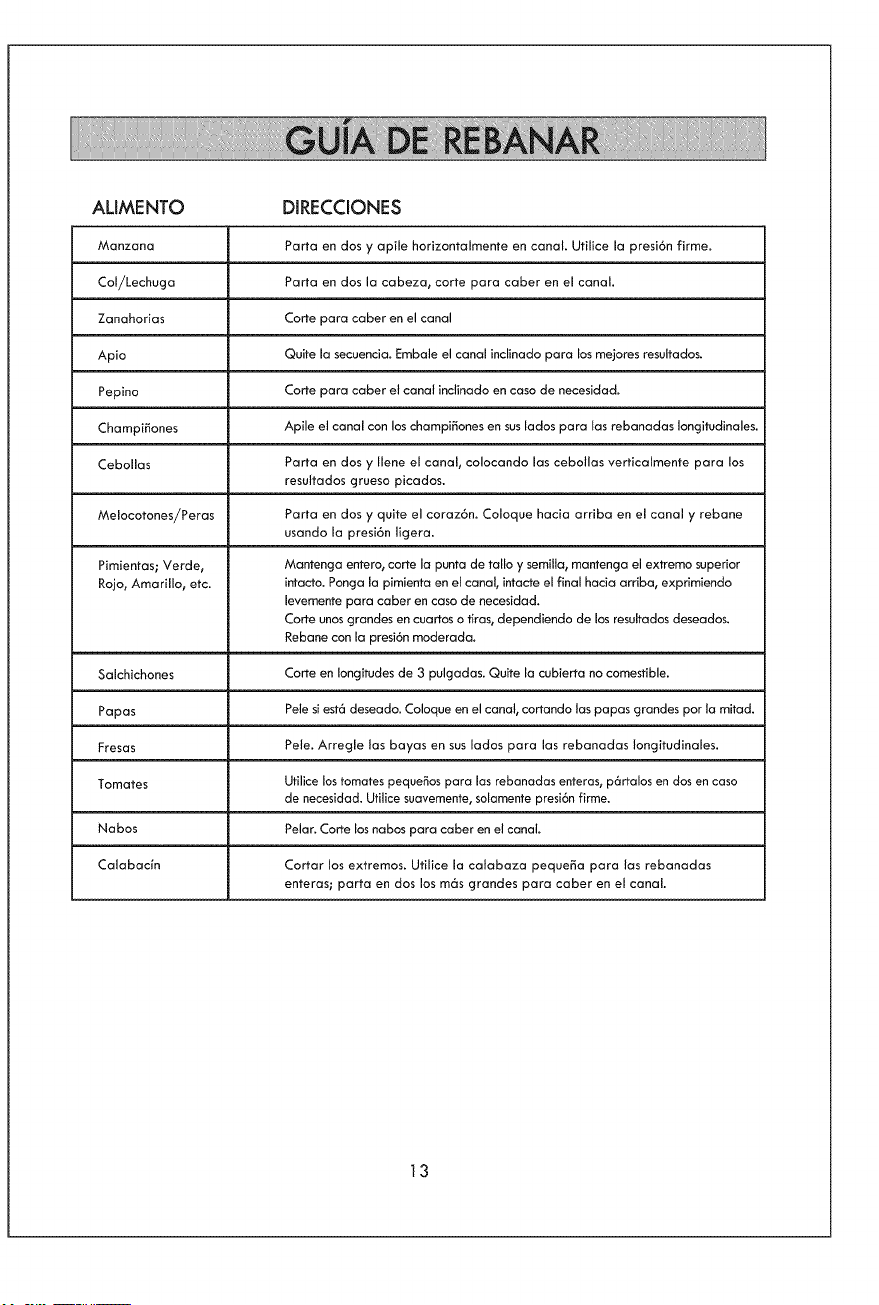 GUÍA DE REBANAR

| ALIMENTO | DIRECCIONES |
|---|---|
| Manzana | Parta en dos y apile horizontalmente en canal. Utilice la presión firme. |
| Col/Lechuga | Parta en dos la cabeza, corte para caber en el canal. |
| Zanahorias | Corte para caber en el canal |
| Apio | Quite la secuencia. Embale el canal inclinado para los mejores resultados. |
| Pepino | Corte para caber el canal inclinado en caso de necesidad. |
| Champiñones | Apile el canal con los champiñones en sus lados para las rebanadas longitudinales. |
| Cebollas | Parta en dos y llene el canal, colocando las cebollas verticalmente para los resultados grueso picados. |
| Melocotones/Peras | Parta en dos y quite el corazón. Coloque hacia arriba en el canal y rebane usando la presión ligera. |
| Pimientas; Verde, Rojo, Amarillo, etc. | Mantenga entero, corte la punta de tallo y semilla, mantenga el extremo superior intacto. Ponga la pimienta en el canal, intacte el final hacia arriba, exprimiendo levemente para caber en caso de necesidad. Corte unos grandes en cuartos o tiras, dependiendo de los resultados deseados. Rebane con la presión moderada. |
| Salchichones | Corte en longitudes de 3 pulgadas. Quite la cubierta no comestible. |
| Papas | Pele si está deseado. Coloque en el canal, cortando las papas grandes por la mitad. |
| Fresas | Pele. Arregle las bayas en sus lados para las rebanadas longitudinales. |
| Tomates | Utilice los tomates pequeños para las rebanadas enteras, pártalos en dos en caso de necesidad. Utilice suavemente, solamente presión firme. |
| Nabos | Pelar. Corte los nabos para caber en el canal. |
| Calabacín | Cortar los extremos. Utilice la calabaza pequeña para las rebanadas enteras; parta en dos los más grandes para caber en el canal. |

13